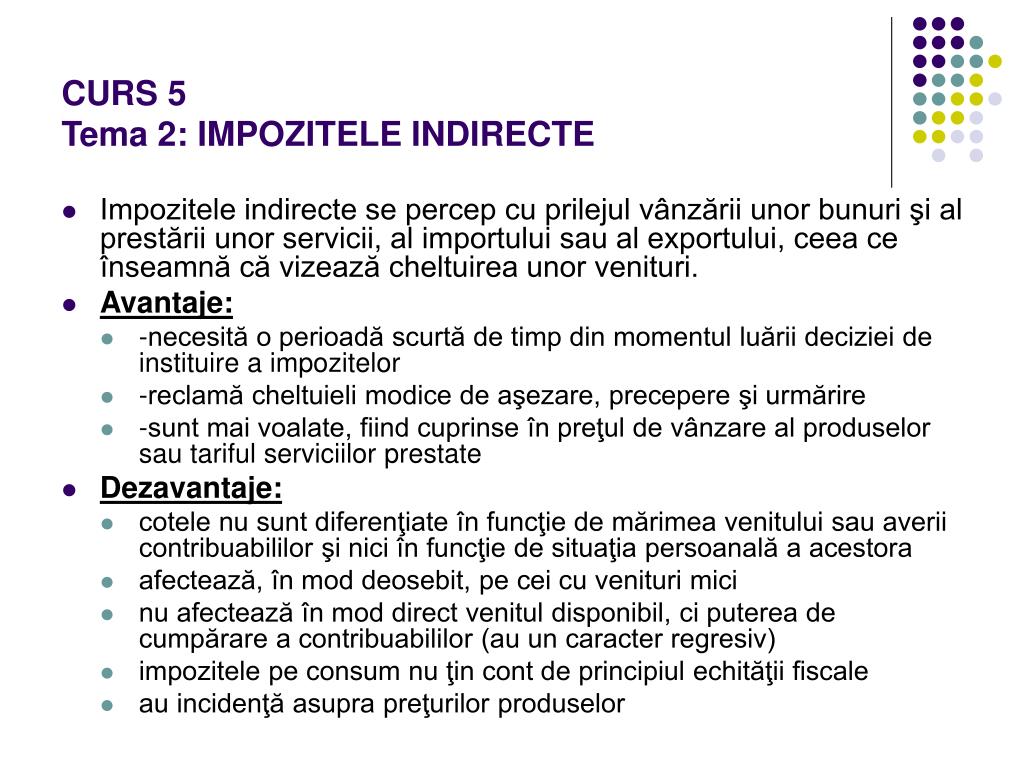 CURS 5
Tema 2: IMPOZITELE INDIRECTE

- Impozitele indirecte se percep cu prilejul vânzării unor bunuri şi al prestării unor servicii, al importului sau al exportului, ceea ce înseamnă că vizează cheltuirea unor venituri.
- Avantaje:
  - -necesită o perioadă scurtă de timp din momentul luării deciziei de instituire a impozitelor
  - -reclamă cheltuieli modice de aşezare, precepere şi urmărire
  - -sunt mai voalate, fiind cuprinse în preţul de vânzare al produselor sau tariful serviciilor prestate
- Dezavantaje:
  - cotele nu sunt diferenţiate în funcţie de mărimea venitului sau averii contribuabililor şi nici în funcţie de situaţia persoanală a acestora
  - afectează, în mod deosebit, pe cei cu venituri mici
  - nu afectează în mod direct venitul disponibil, ci puterea de cumpărare a contribuabililor (au un caracter regresiv)
  - impozitele pe consum nu ţin cont de principiul echităţii fiscale
  - au incidenţă asupra preţurilor produselor